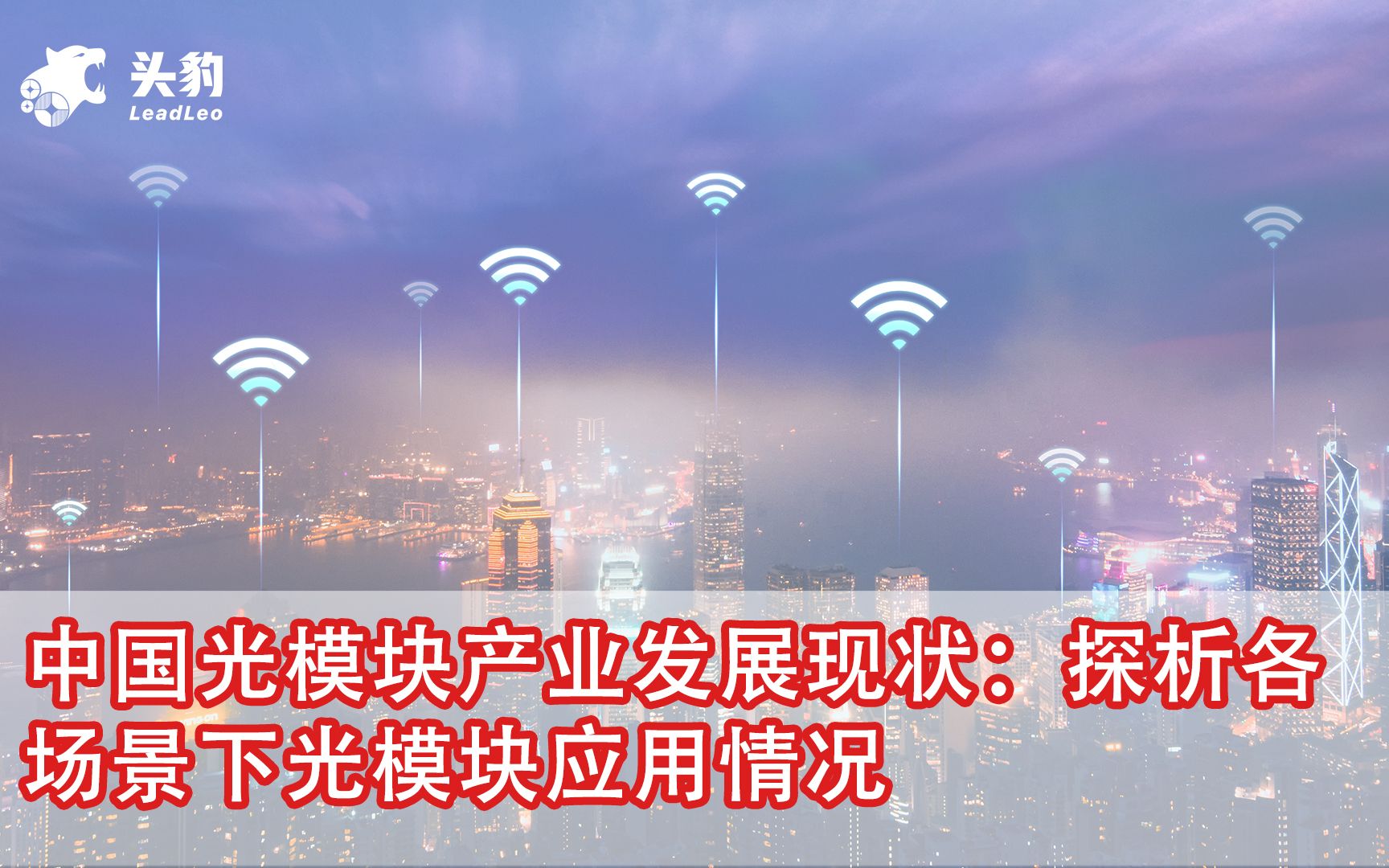 头豹
LeadLeo

中国光模块产业发展现状：探析各场景下光模块应用情况